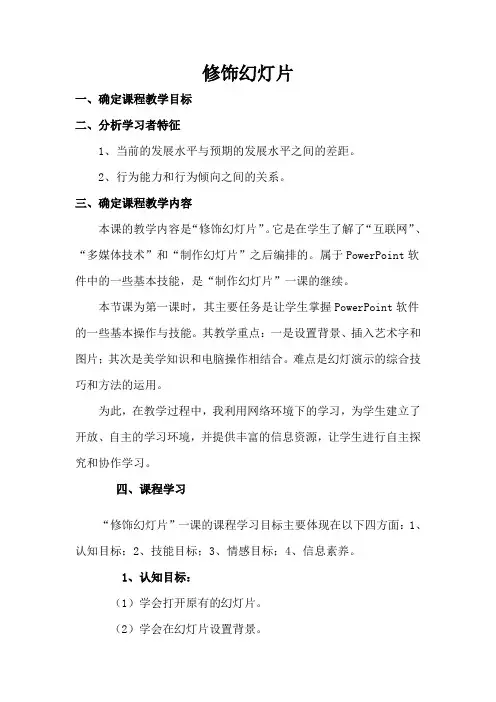 修饰幻灯片

一、确定课程教学目标

二、分析学习者特征

1、当前的发展水平与预期的发展水平之间的差距。

2、行为能力和行为倾向之间的关系。

三、确定课程教学内容

本课的教学内容是“修饰幻灯片”。它是在学生了解了“互联网”、“多媒体技术”和“制作幻灯片”之后编排的。属于PowerPoint软件中的一些基本技能，是“制作幻灯片”一课的继续。

本节课为第一课时，其主要任务是让学生掌握PowerPoint软件的一些基本操作与技能。其教学重点：一是设置背景、插入艺术字和图片；其次是美学知识和电脑操作相结合。难点是幻灯演示的综合技巧和方法的运用。

为此，在教学过程中，我利用网络环境下的学习，为学生建立了开放、自主的学习环境，并提供丰富的信息资源，让学生进行自主探究和协作学习。

四、课程学习

“修饰幻灯片”一课的课程学习目标主要体现在以下四方面：1、认知目标；2、技能目标；3、情感目标；4、信息素养。

1、认知目标：

（1）学会打开原有的幻灯片。

（2）学会在幻灯片设置背景。